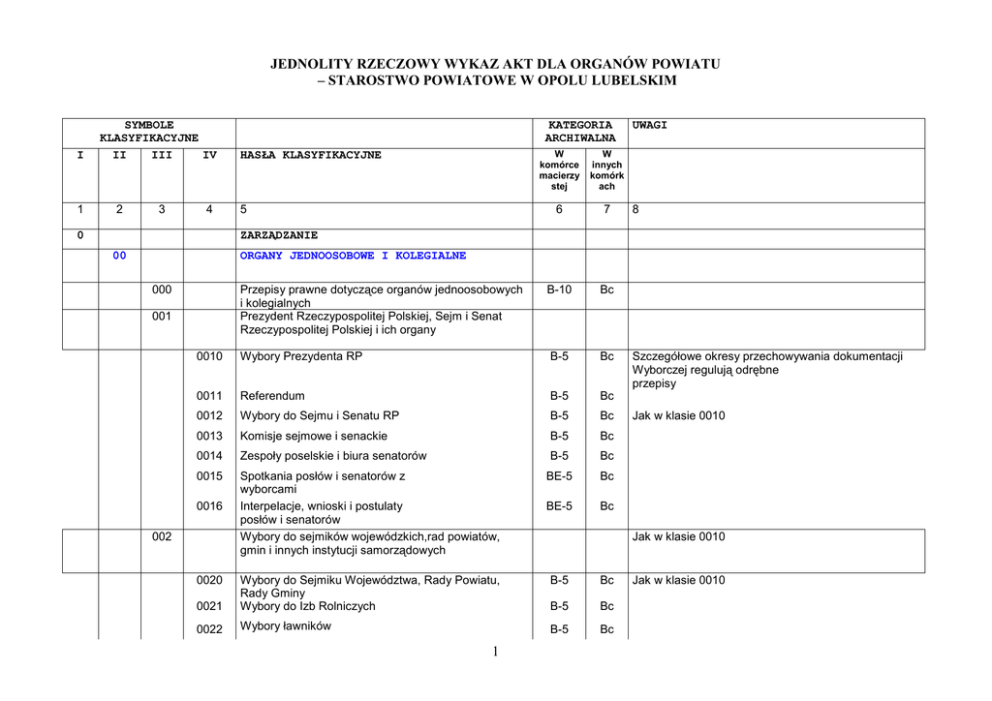 JEDNOLITY RZECZOWY WYKAZ AKT DLA ORGANÓW POWIATU
– STAROSTWO POWIATOWE W OPOLU LUBELSKIM

| SYMBOLE KLASYFIKACYJNE | | | | | KATEGORIA ARCHIWALNA | | UWAGI |
|---|---|---|---|---|---|---|---|
| I | II | III | IV | HASŁA KLASYFIKACYJNE | W komórce macierzy stej | W innych komórk ach | |
| 1 | 2 | 3 | 4 | 5 | 6 | 7 | 8 |
| 0 | | | | ZARZĄDZANIE | | | |
| | 00 | | | ORGANY JEDNOOSOBOWE I KOLEGIALNE | | | |
| | | 000 | | Przepisy prawne dotyczące organów jednoosobowych i kolegialnych | B-10 | Bc | |
| | | 001 | | Prezydent Rzeczypospolitej Polskiej, Sejm i Senat Rzeczypospolitej Polskiej i ich organy | | | |
| | | | 0010 | Wybory Prezydenta RP | B-5 | Bc | Szczegółowe okresy przechowywania dokumentacji Wyborczej regulują odrębne przepisy |
| | | | 0011 | Referendum | B-5 | Bc | |
| | | | 0012 | Wybory do Sejmu i Senatu RP | B-5 | Bc | Jak w klasie 0010 |
| | | | 0013 | Komisje sejmowe i senackie | B-5 | Bc | |
| | | | 0014 | Zespoły poselskie i biura senatorów | B-5 | Bc | |
| | | | 0015 | Spotkania posłów i senatorów z wyborcami | BE-5 | Bc | |
| | | | 0016 | Interpelacje, wnioski i postulaty posłów i senatorów | BE-5 | Bc | |
| | | 002 | | Wybory do sejmików wojewódzkich,rad powiatów, gmin i innych instytucji samorządowych | | | Jak w klasie 0010 |
| | | | 0020 | Wybory do Sejmiku Województwa, Rady Powiatu, Rady Gminy | B-5 | Bc | Jak w klasie 0010 |
| | | | 0021 | Wybory do Izb Rolniczych | B-5 | Bc | |
| | | | 0022 | Wybory ławników | B-5 | Bc | |

1